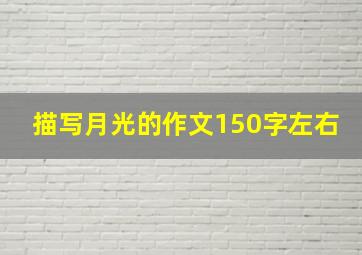 描写月光的作文150字左右